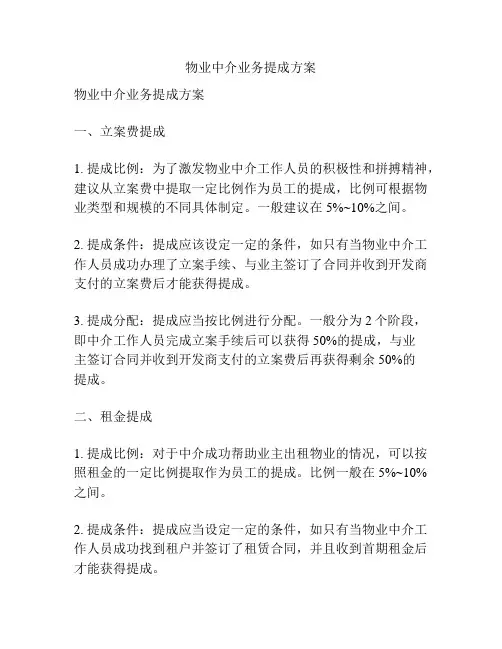 物业中介业务提成方案

物业中介业务提成方案

一、立案费提成

1. 提成比例：为了激发物业中介工作人员的积极性和拼搏精神，建议从立案费中提取一定比例作为员工的提成，比例可根据物业类型和规模的不同具体制定。一般建议在 5%~10%之间。

2. 提成条件：提成应该设定一定的条件，如只有当物业中介工作人员成功办理了立案手续、与业主签订了合同并收到开发商支付的立案费后才能获得提成。

3. 提成分配：提成应当按比例进行分配。一般分为 2 个阶段，即中介工作人员完成立案手续后可以获得 50%的提成，与业主签订合同并收到开发商支付的立案费后再获得剩余 50%的提成。

二、租金提成

1. 提成比例：对于中介成功帮助业主出租物业的情况，可以按照租金的一定比例提取作为员工的提成。比例一般在 5%~10%之间。

2. 提成条件：提成应当设定一定的条件，如只有当物业中介工作人员成功找到租户并签订了租赁合同，并且收到首期租金后才能获得提成。